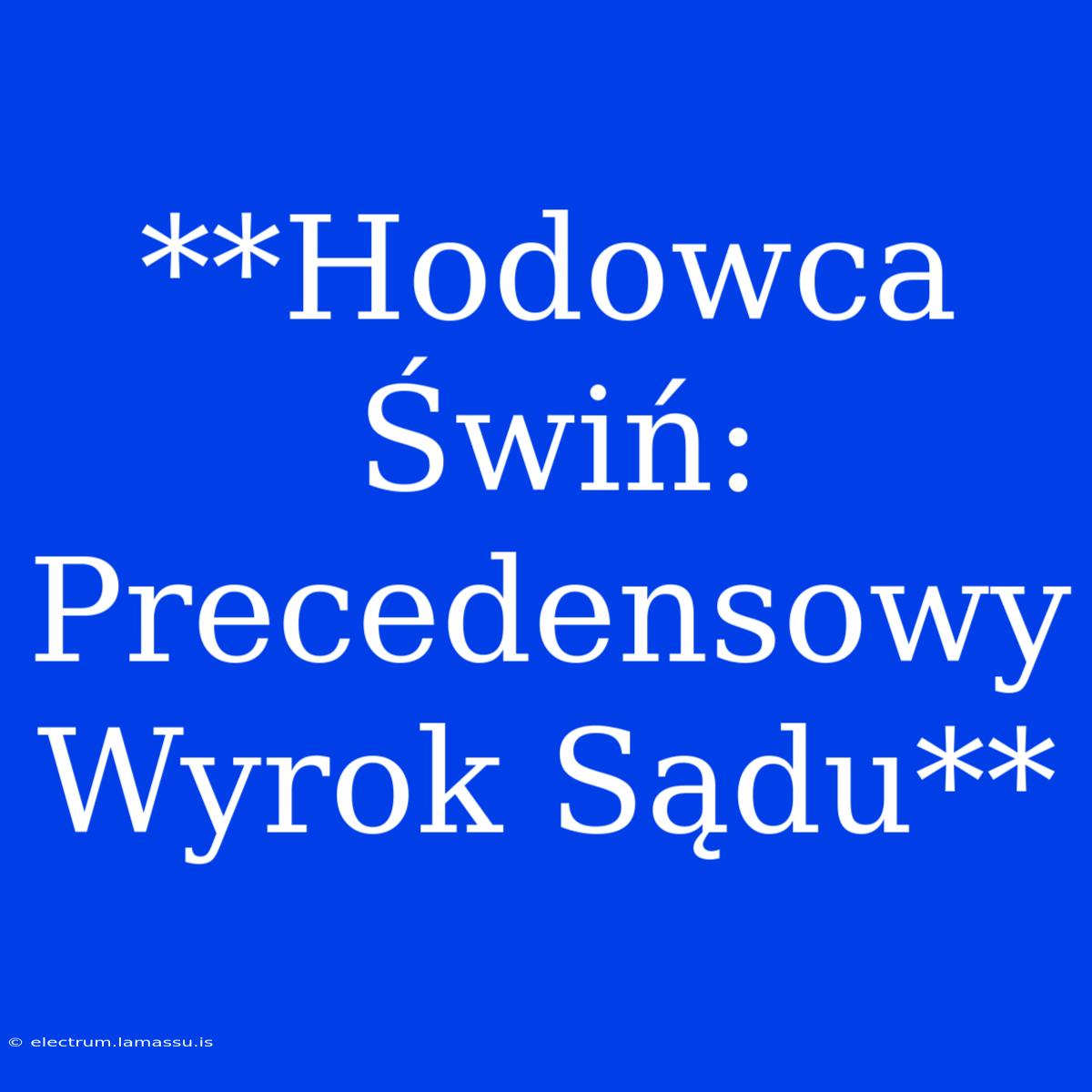 **Hodowca Świń: Precedensowy Wyrok Sądu**

© electrum.lamassu.is